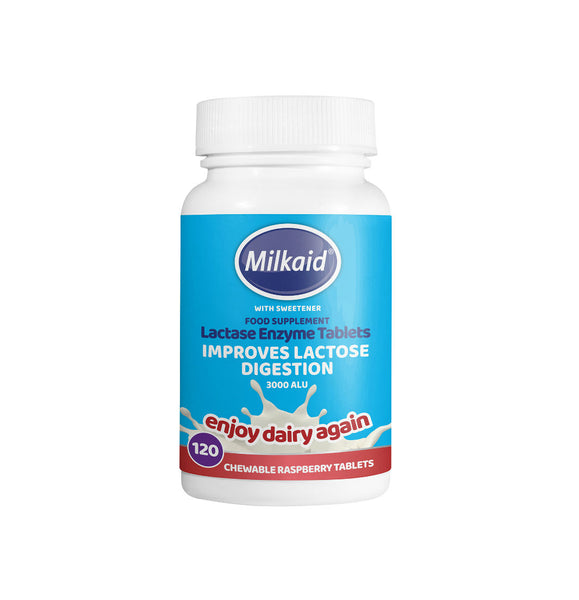 Milkaid®

WITH SWEETENER
FOOD SUPPLEMENT
Lactase Enzyme Tablets
IMPROVES LACTOSE DIGESTION
3000 ALU

enjoy dairy again

120
CHEWABLE RASPBERRY TABLETS